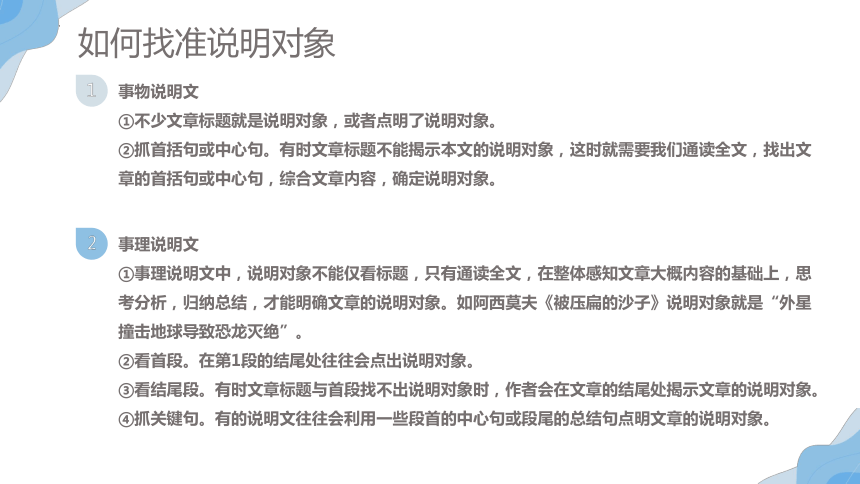 如何找准说明对象

1 事物说明文

①不少文章标题就是说明对象，或者点明了说明对象。

②抓首括句或中心句。有时文章标题不能揭示本文的说明对象，这时就需要我们通读全文，找出文章的首括句或中心句，综合文章内容，确定说明对象。

2 事理说明文

①事理说明文中，说明对象不能仅看标题，只有通读全文，在整体感知文章大概内容的基础上，思考分析，归纳总结，才能明确文章的说明对象。如阿西莫夫《被压扁的沙子》说明对象就是“外星撞击地球导致恐龙灭绝”。

②看首段。在第1段的结尾处往往会点出说明对象。

③看结尾段。有时文章标题与首段找不出说明对象时，作者会在文章的结尾处揭示文章的说明对象。

④抓关键句。有的说明文往往会利用一些段首的中心句或段尾的总结句点明文章的说明对象。